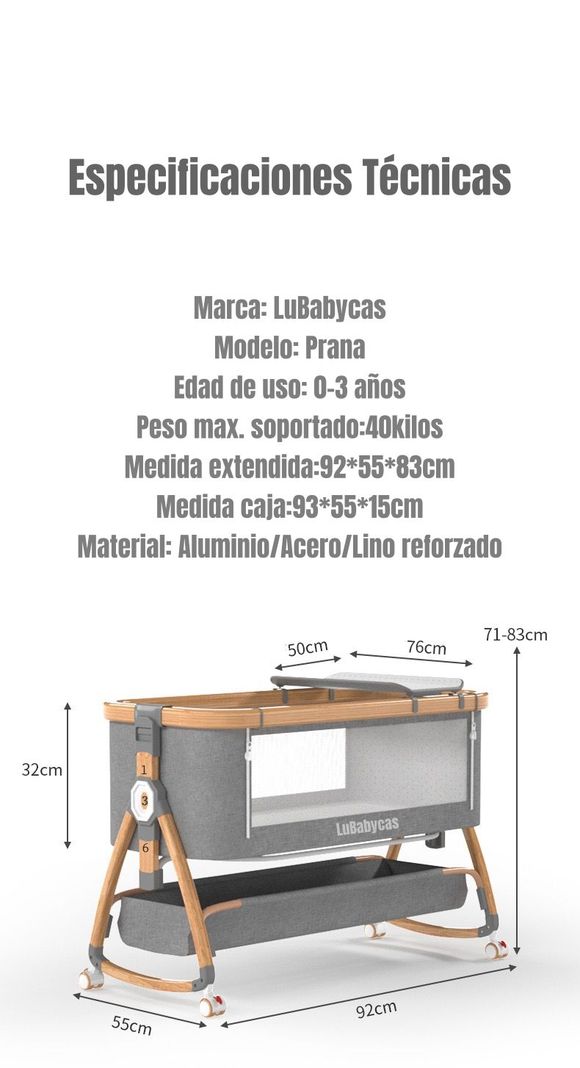 Especificaciones Técnicas

Marca: LuBabycas
Modelo: Prana
Edad de uso: 0-3 años
Peso max. soportado:40kilos
Medida extendida:92*55*83cm
Medida caja:93*55*15cm
Material: Aluminio/Acero/Lino reforzado

50cm
76cm
71-83cm
32cm
1
3
6
LuBabycas
55cm
92cm